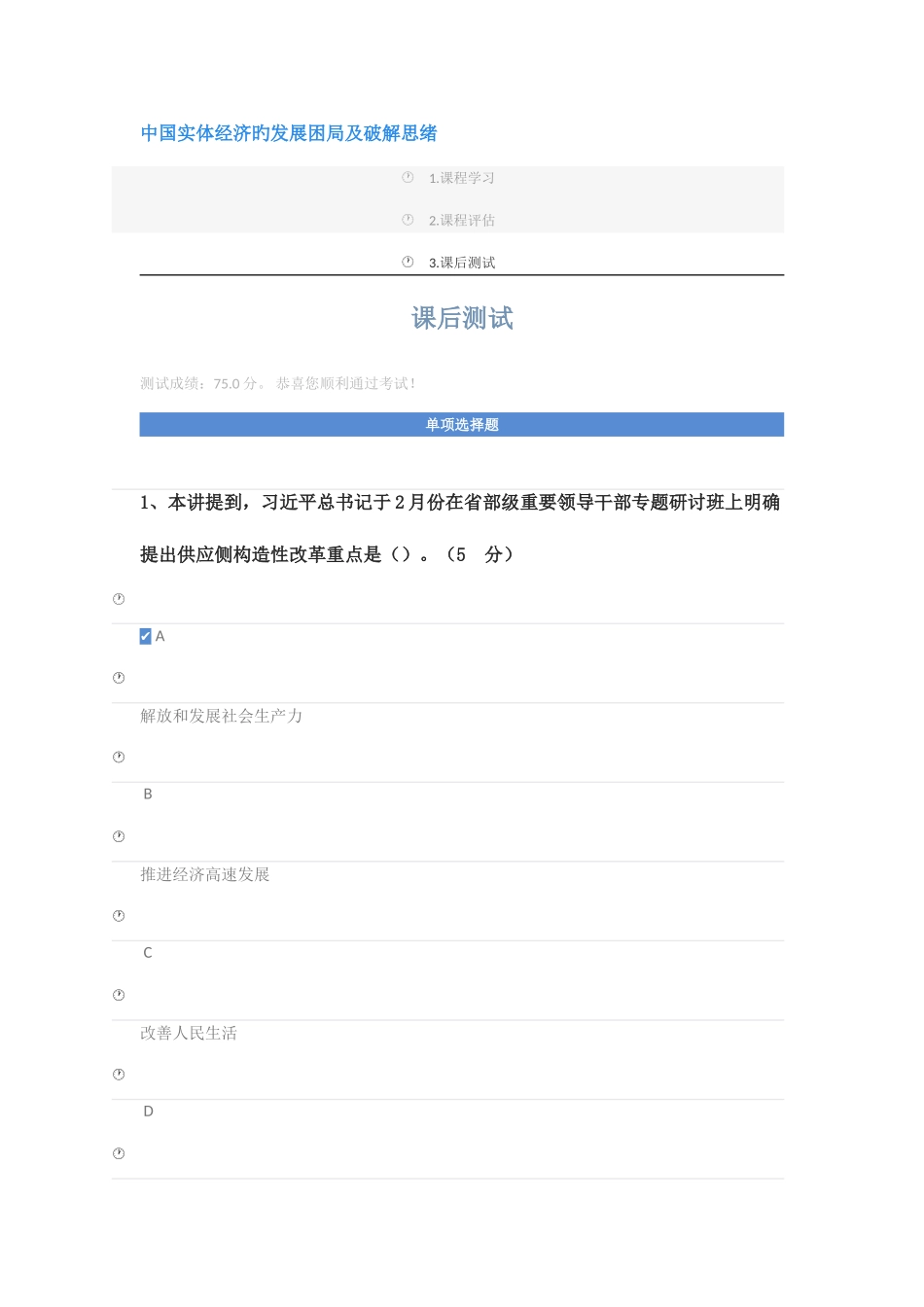 中国实体经济旳发展困局及破解思绪

1.课程学习

2.课程评估

3.课后测试

课后测试

测试成绩：75.0 分。 恭喜您顺利通过考试！

单项选择题

1、本讲提到，习近平总书记于 2 月份在省部级重要领导干部专题研讨班上明确提出供应侧构造性改革重点是（）。（5 分）

A

解放和发展社会生产力

B

推进经济高速发展

C

改善人民生活

D